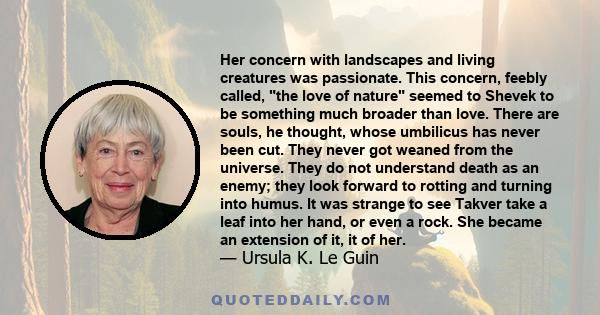 Her concern with landscapes and living creatures was passionate. This concern, feebly called, "the love of nature" seemed to Shevek to be something much broader than love. There are souls, he thought, whose umbilicus has never been cut. They never got weaned from the universe. They do not understand death as an enemy; they look forward to rotting and turning into humus. It was strange to see Takver take a leaf into her hand, or even a rock. She became an extension of it, it of her.
— Ursula K. Le Guin

QUOTEDDAILY.COM